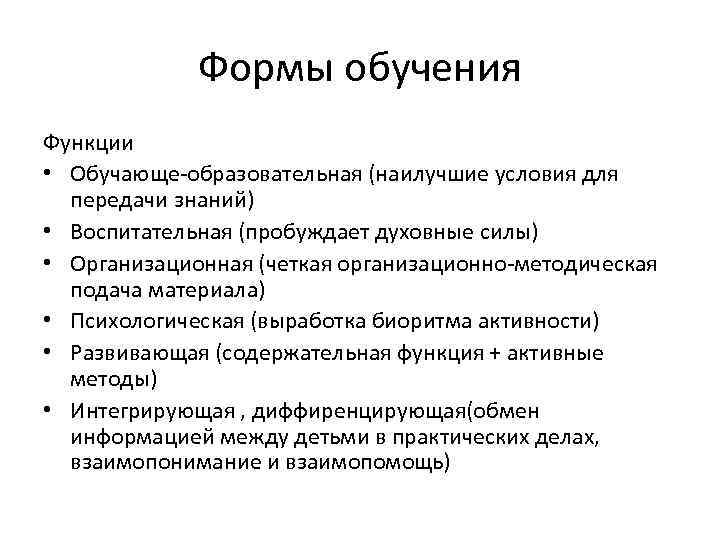 Формы обучения

Функции

• Обучающе-образовательная (наилучшие условия для передачи знаний)
• Воспитательная (пробуждает духовные силы)
• Организационная (четкая организационно-методическая подача материала)
• Психологическая (выработка биоритма активности)
• Развивающая (содержательная функция + активные методы)
• Интегрирующая , диффиренцирующая(обмен информацией между детьми в практических делах, взаимопонимание и взаимопомощь)